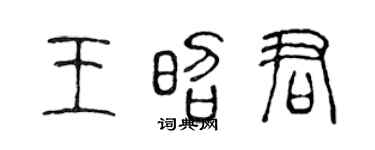 王昭君

词典网